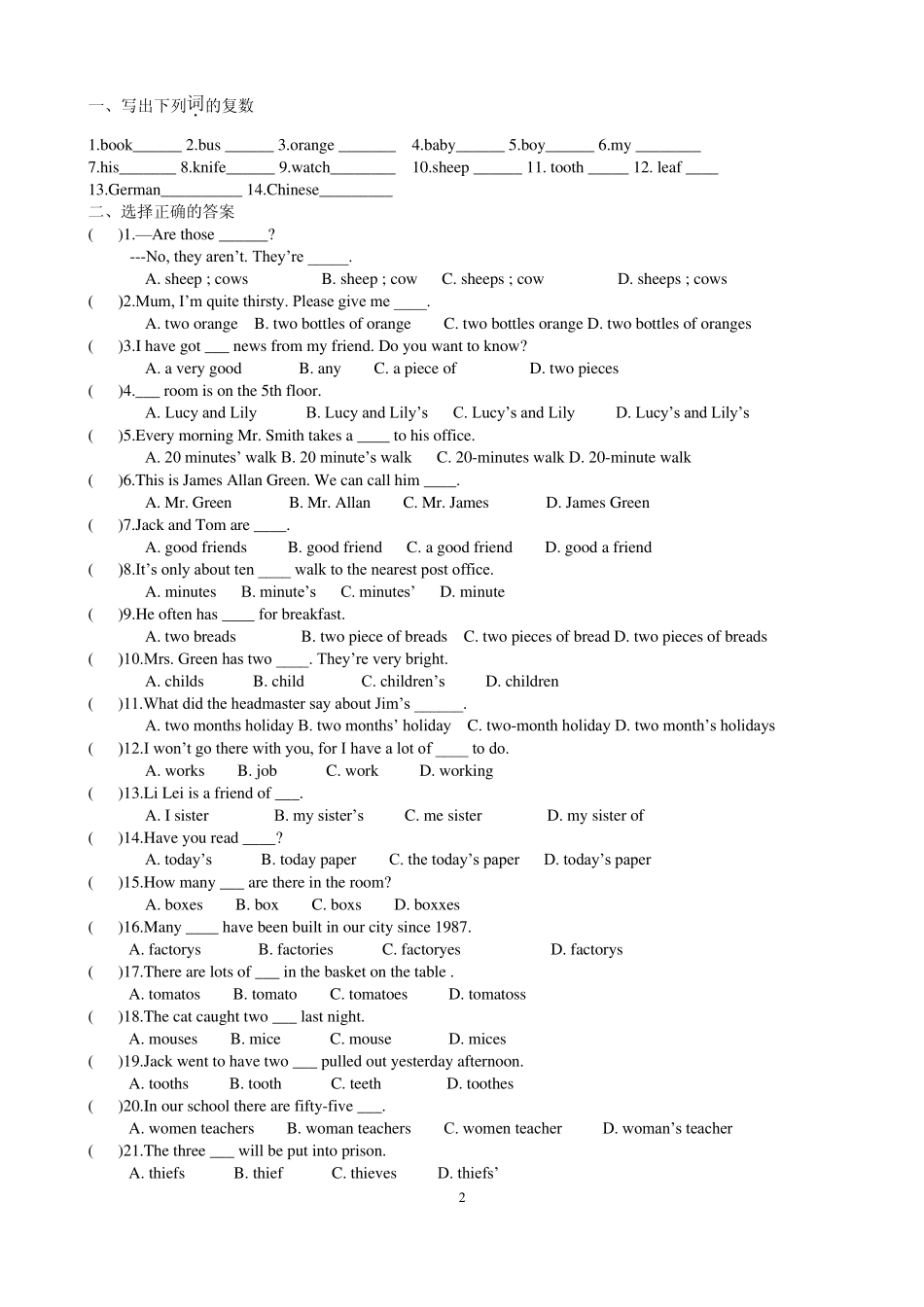 一、写出下列词的复数

1.book____ 2.bus ____ 3.orange ____ 4.baby____ 5.boy____ 6.my ____
7.his____ 8.knife____ 9.watch____ 10.sheep ____ 11. tooth ____ 12. leaf ____
13.German____ 14.Chinese____

二、选择正确的答案

( )1.—Are those ____?
---No, they aren't. They're ____.
A. sheep ; cows B. sheep ; cow C. sheeps ; cow D. sheeps ; cows

( )2.Mum, I'm quite thirsty. Please give me ____.
A. two orange B. two bottles of orange C. two bottles orange D. two bottles of oranges

( )3.I have got ____ news from my friend. Do you want to know?
A. a very good B. any C. a piece of D. two pieces

( )4.____ room is on the 5th floor.
A. Lucy and Lily B. Lucy and Lily's C. Lucy's and Lily D. Lucy's and Lily's

( )5.Every morning Mr. Smith takes a ____ to his office.
A. 20 minutes' walk B. 20 minute's walk C. 20-minutes walk D. 20-minute walk

( )6.This is James Allan Green. We can call him ____.
A. Mr. Green B. Mr. Allan C. Mr. James D. James Green

( )7.Jack and Tom are ____.
A. good friends B. good friend C. a good friend D. good a friend

( )8.It's only about ten ____ walk to the nearest post office.
A. minutes B. minute's C. minutes' D. minute

( )9.He often has ____ for breakfast.
A. two breads B. two piece of breads C. two pieces of bread D. two pieces of breads

( )10.Mrs. Green has two ____. They're very bright.
A. childs B. child C. children's D. children

( )11.What did the headmaster say about Jim's ____.
A. two months holiday B. two months' holiday C. two-month holiday D. two month's holidays

( )12.I won't go there with you, for I have a lot of ____ to do.
A. works B. job C. work D. working

( )13.Li Lei is a friend of ____.
A. I sister B. my sister's C. me sister D. my sister of

( )14.Have you read ____?
A. today's B. today paper C. the today's paper D. today's paper

( )15.How many ____ are there in the room?
A. boxes B. box C. boxs D. boxxes

( )16.Many ____ have been built in our city since 1987.
A. factorys B. factories C. factoryes D. factorys

( )17.There are lots of ____ in the basket on the table .
A. tomatos B. tomato C. tomatoes D. tomatoss

( )18.The cat caught two ____ last night.
A. mouses B. mice C. mouse D. mices

( )19.Jack went to have two ____ pulled out yesterday afternoon.
A. tooths B. tooth C. teeth D. toothes

( )20.In our school there are fifty-five ____.
A. women teachers B. woman teachers C. women teacher D. woman's teacher

( )21.The three ____ will be put into prison.
A. thiefs B. thief C. thieves D. thiefs'

2